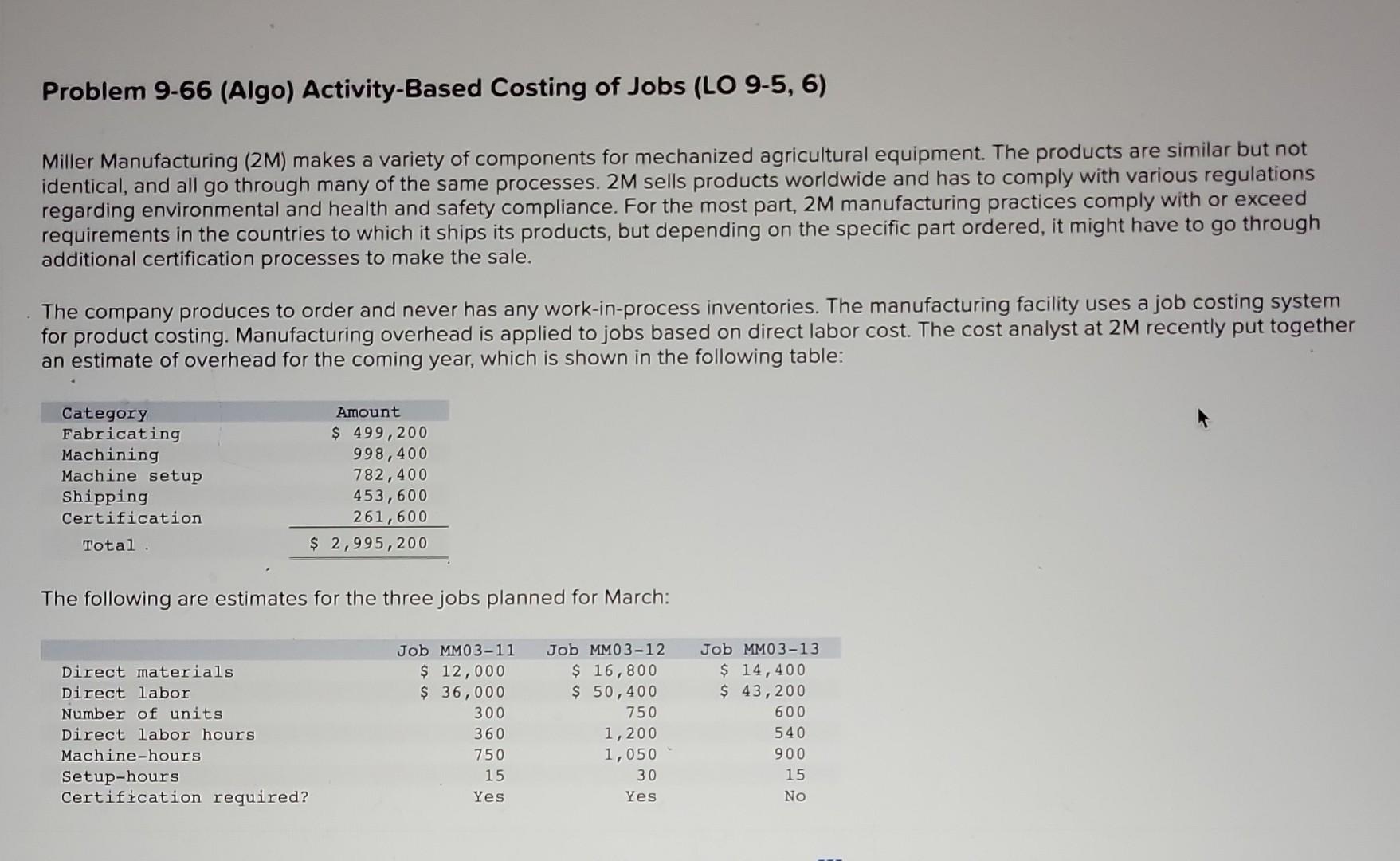 Problem 9-66 (Algo) Activity-Based Costing of Jobs (LO 9-5, 6)

Miller Manufacturing (2M) makes a variety of components for mechanized agricultural equipment. The products are similar but not identical, and all go through many of the same processes. 2M sells products worldwide and has to comply with various regulations regarding environmental and health and safety compliance. For the most part, 2M manufacturing practices comply with or exceed requirements in the countries to which it ships its products, but depending on the specific part ordered, it might have to go through additional certification processes to make the sale.

The company produces to order and never has any work-in-process inventories. The manufacturing facility uses a job costing system for product costing. Manufacturing overhead is applied to jobs based on direct labor cost. The cost analyst at 2M recently put together an estimate of overhead for the coming year, which is shown in the following table:

| Category | Amount |
|---|---|
| Fabricating | $ 499,200 |
| Machining | 998,400 |
| Machine setup | 782,400 |
| Shipping | 453,600 |
| Certification | 261,600 |
| Total | $ 2,995,200 |

The following are estimates for the three jobs planned for March:

| | Job MM03-11 | Job MM03-12 | Job MM03-13 |
|---|---|---|---|
| Direct materials | $ 12,000 | $ 16,800 | $ 14,400 |
| Direct labor | $ 36,000 | $ 50,400 | $ 43,200 |
| Number of units | 300 | 750 | 600 |
| Direct labor hours | 360 | 1,200 | 540 |
| Machine-hours | 750 | 1,050 | 900 |
| Setup-hours | 15 | 30 | 15 |
| Certification required? | Yes | Yes | No |